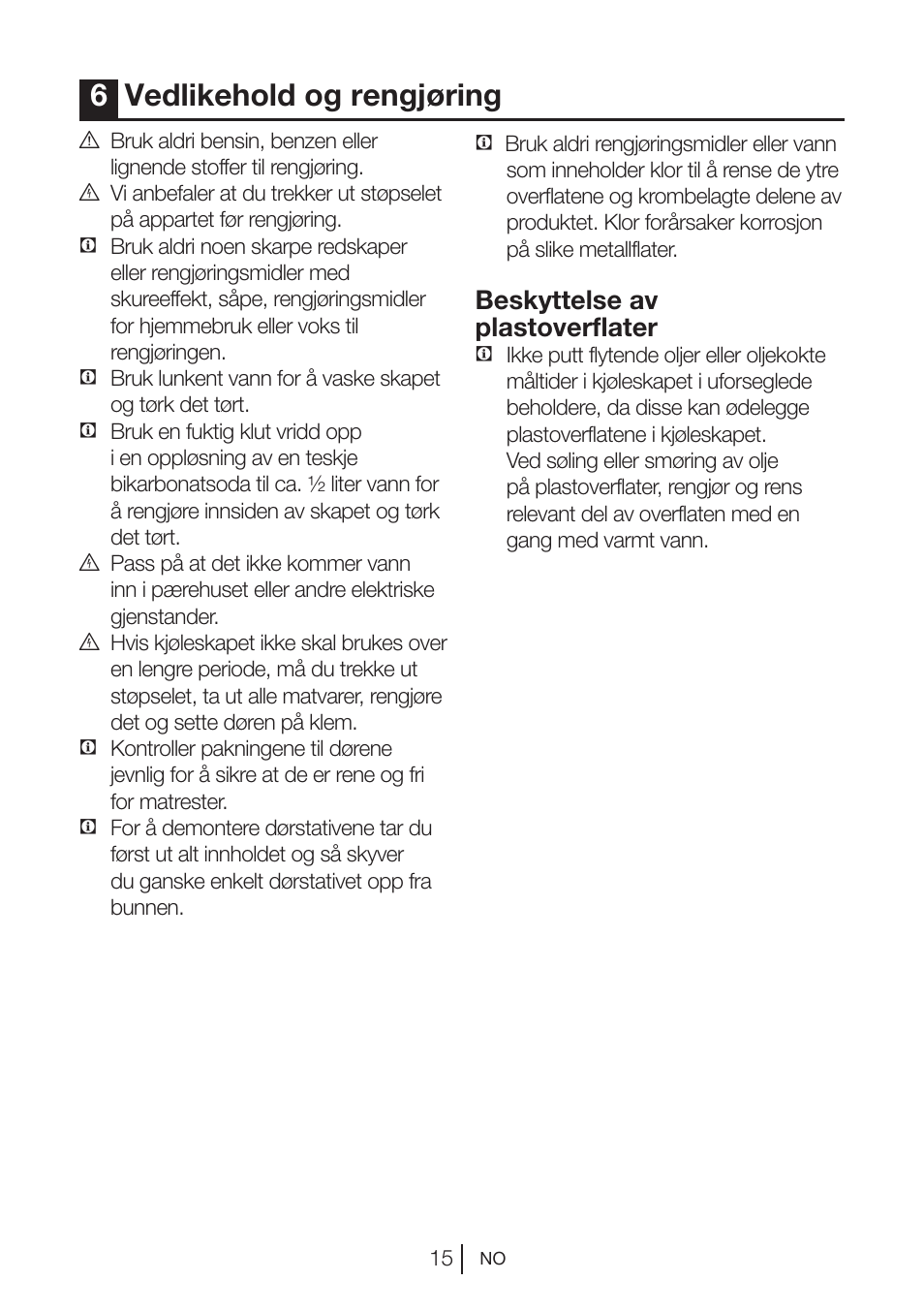 6 Vedlikehold og rengjøring

Bruk aldri bensin, benzen eller lignende stoffer til rengjøring.

Vi anbefaler at du trekker ut støpselet på appartet før rengjøring.

Bruk aldri noen skarpe redskaper eller rengjøringsmidler med skureeffekt, såpe, rengjøringsmidler for hjemmebruk eller voks til rengjøringen.

Bruk lunkent vann for å vaske skapet og tørk det tørt.

Bruk en fuktig klut vridd opp i en oppløsning av en teskje bikarbonatsoda til ca. ½ liter vann for å rengjøre innsiden av skapet og tørk det tørt.

Pass på at det ikke kommer vann inn i pærehuset eller andre elektriske gjenstander.

Hvis kjøleskapet ikke skal brukes over en lengre periode, må du trekke ut støpselet, ta ut alle matvarer, rengjøre det og sette døren på klem.

Kontroller pakningene til dørene jevnlig for å sikre at de er rene og fri for matrester.

For å demontere dørstativene tar du først ut alt innholdet og så skyver du ganske enkelt dørstativet opp fra bunnen.

Bruk aldri rengjøringsmidler eller vann som inneholder klor til å rense de ytre overflatene og krombelagte delene av produktet. Klor forårsaker korrosjon på slike metallflater.

Beskyttelse av plastoverflater

Ikke putt flytende oljer eller oljekokte måltider i kjøleskapet i uforseglede beholdere, da disse kan ødelegge plastoverflatene i kjøleskapet. Ved søling eller smøring av olje på plastoverflater, rengjør og rens relevant del av overflaten med en gang med varmt vann.

15 NO